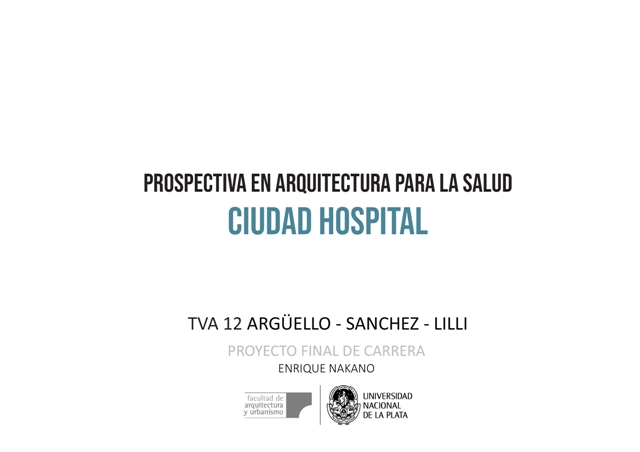 PROSPECTIVA EN ARQUITECTURA PARA LA SALUD
CIUDAD HOSPITAL

TVA 12 ARGÜELLO - SANCHEZ - LILLI
PROYECTO FINAL DE CARRERA
ENRIQUE NAKANO

facultad de arquitectura y urbanismo

UNIVERSIDAD NACIONAL DE LA PLATA